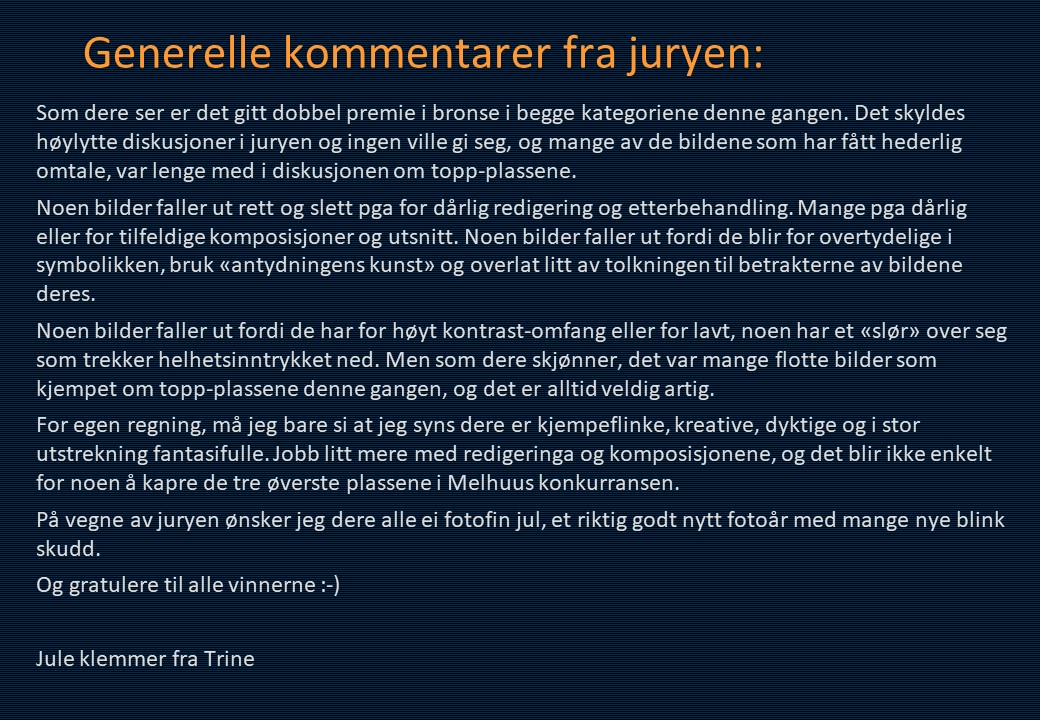 Generelle kommentarer fra juryen:

Som dere ser er det gitt dobbel premie i bronse i begge kategoriene denne gangen. Det skyldes høylytte diskusjoner i juryen og ingen ville gi seg, og mange av de bildene som har fått hederlig omtale, var lenge med i diskusjonen om topp-plassene.

Noen bilder faller ut rett og slett pga for dårlig redigering og etterbehandling. Mange pga dårlig eller for tilfeldige komposisjoner og utsnitt. Noen bilder faller ut fordi de blir for overtydelige i symbolikken, bruk «antydningens kunst» og overlat litt av tolkningen til betrakterne av bildene deres.

Noen bilder faller ut fordi de har for høyt kontrast-omfang eller for lavt, noen har et «slør» over seg som trekker helhetsinntrykket ned. Men som dere skjønner, det var mange flotte bilder som kjempet om topp-plassene denne gangen, og det er alltid veldig artig.

For egen regning, må jeg bare si at jeg syns dere er kjempeflinke, kreative, dyktige og i stor utstrekning fantasifulle. Jobb litt mere med redigeringa og komposisjonene, og det blir ikke enkelt for noen å kapre de tre øverste plassene i Melhuus konkurransen.

På vegne av juryen ønsker jeg dere alle ei fotofin jul, et riktig godt nytt fotoår med mange nye blink skudd.

Og gratulere til alle vinnerne :-)

Jule klemmer fra Trine